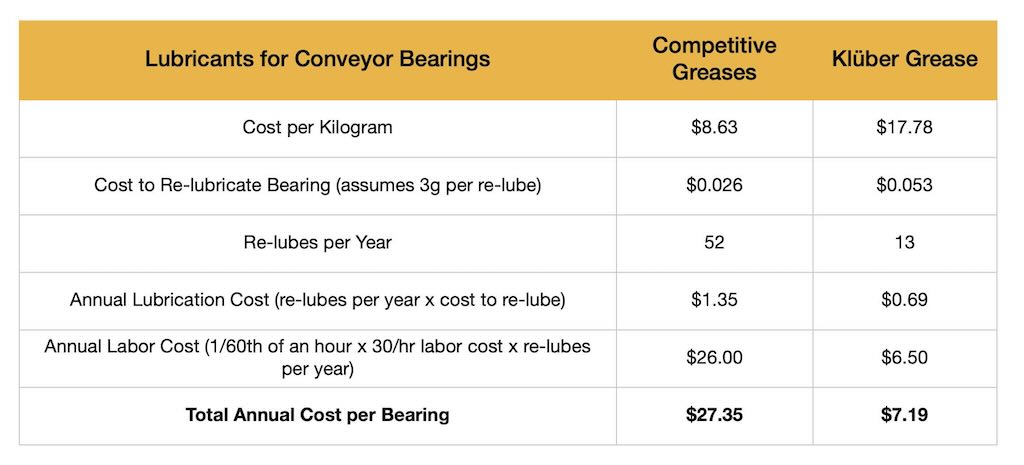 | Lubricants for Conveyor Bearings | Competitive Greases | Klüber Grease |
|---|---|---|
| Cost per Kilogram | \$8.63 | \$17.78 |
| Cost to Re-lubricate Bearing (assumes 3g per re-lube) | \$0.026 | \$0.053 |
| Re-lubes per Year | 52 | 13 |
| Annual Lubrication Cost (re-lubes per year x cost to re-lube) | \$1.35 | \$0.69 |
| Annual Labor Cost (1/60th of an hour x 30/hr labor cost x re-lubes per year) | \$26.00 | \$6.50 |
| **Total Annual Cost per Bearing** | **\$27.35** | **\$7.19** |